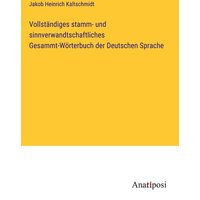 Jakob Heinrich Kaltschmidt

Vollständiges stamm- und sinnverwandtschaftliches Gesammt-Wörterbuch der Deutschen Sprache

Anatiposi